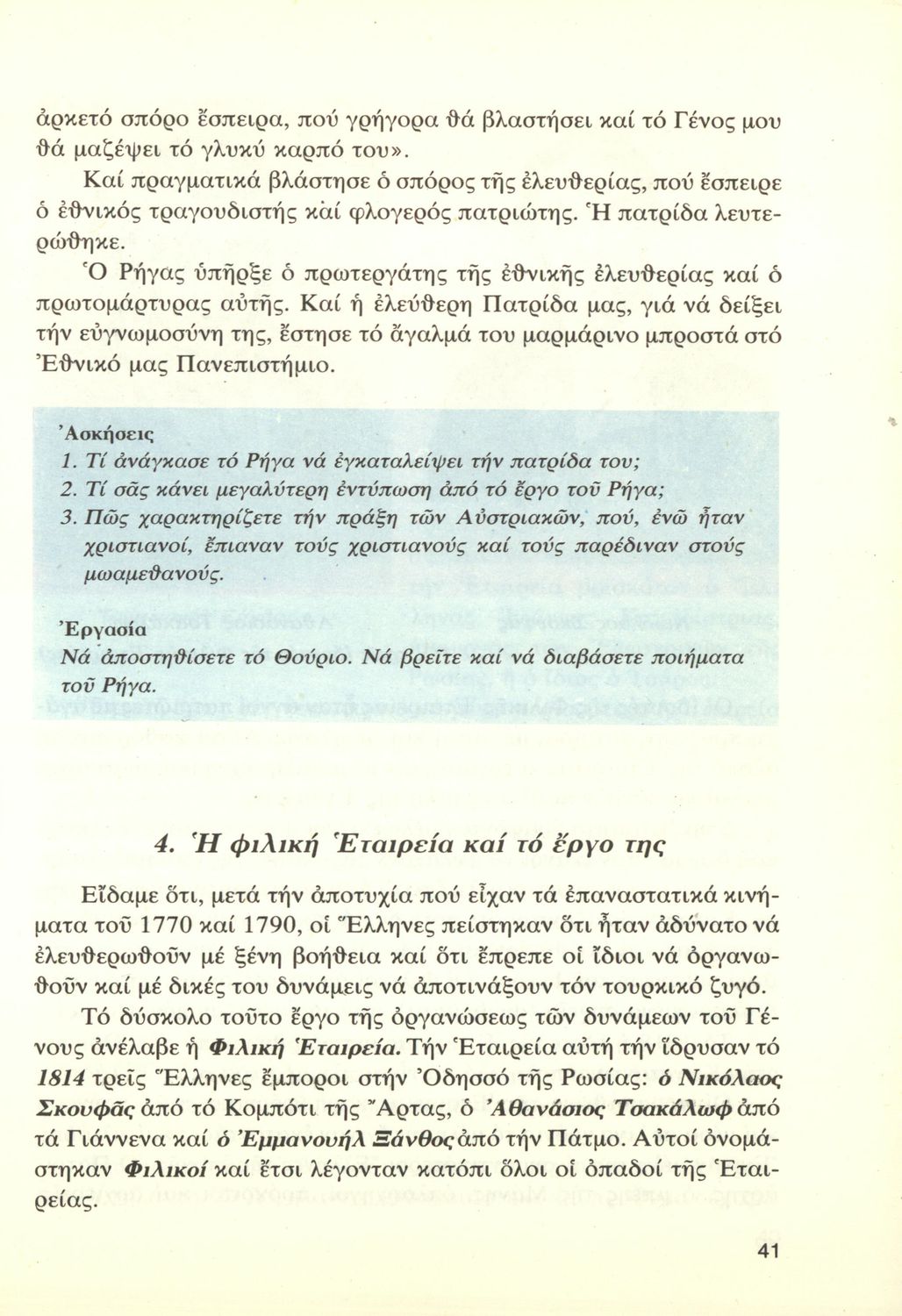 ἀρκετό σπόρο ἔσπειρα, πού γρήγορα θά βλαστήσει καί τό Γένος μου θά μαζέψει τό γλυκύ καρπό του».

Καί πραγματικά βλάστησε ὁ σπόρος τῆς ἐλευθερίας, πού ἔσπειρε ὁ ἐθνικός τραγουδιστής καί φλογερός πατριώτης. Ἡ πατρίδα λευτερώθηκε.

Ὁ Ρήγας ὑπῆρξε ὁ πρωτεργάτης τῆς ἐθνικῆς ἐλευθερίας καί ὁ πρωτομάρτυρας αὐτῆς. Καί ἡ ἐλεύθερη Πατρίδα μας, γιά νά δείξει τήν εὐγνωμοσύνη της, ἔστησε τό ἄγαλμά του μαρμάρινο μπροστά στό Ἐθνικό μας Πανεπιστήμιο.

Ἀσκήσεις
1. Τί ἀνάγκασε τό Ρήγα νά ἐγκαταλείψει τήν πατρίδα του;
2. Τί σᾶς κάνει μεγαλύτερη ἐντύπωση ἀπό τό ἔργο τοῦ Ρήγα;
3. Πῶς χαρακτηρίζετε τήν πράξη τῶν Αὐστριακῶν, πού, ἐνῶ ἦταν χριστιανοί, ἔπιαναν τούς χριστιανούς καί τούς παρέδιναν στούς μωαμεθανούς.

Ἐργασία
Νά ἀποστηθίσετε τό Θούριο. Νά βρεῖτε καί νά διαβάσετε ποιήματα τοῦ Ρήγα.

4. Ἡ φιλική Ἑταιρεία καί τό ἔργο της

Εἴδαμε ὅτι, μετά τήν ἀποτυχία πού εἶχαν τά ἐπαναστατικά κινήματα τοῦ 1770 καί 1790, οἱ Ἕλληνες πείστηκαν ὅτι ἦταν ἀδύνατο νά ἐλευθερωθοῦν μέ ξένη βοήθεια καί ὅτι ἔπρεπε οἱ ἴδιοι νά ὀργανωθοῦν καί μέ δικές του δυνάμεις νά ἀποτινάξουν τόν τουρκικό ζυγό.

Τό δύσκολο τοῦτο ἔργο τῆς ὀργανώσεως τῶν δυνάμεων τοῦ Γένους ἀνέλαβε ἡ Φιλική Ἑταιρεία. Τήν Ἑταιρεία αὐτή τήν ἵδρυσαν τό 1814 τρεῖς Ἕλληνες ἔμποροι στήν Ὀδησσό τῆς Ρωσίας: ὁ Νικόλαος Σκουφᾶς ἀπό τό Κομπότι τῆς Ἄρτας, ὁ Ἀθανάσιος Τσακάλωφ ἀπό τά Γιάννενα καί ὁ Ἐμμανουήλ Ξάνθος ἀπό τήν Πάτμο. Αὐτοί ὀνομάστηκαν Φιλικοί καί ἔτσι λέγονταν κατόπι ὅλοι οἱ ὀπαδοί τῆς Ἑταιρείας.

41